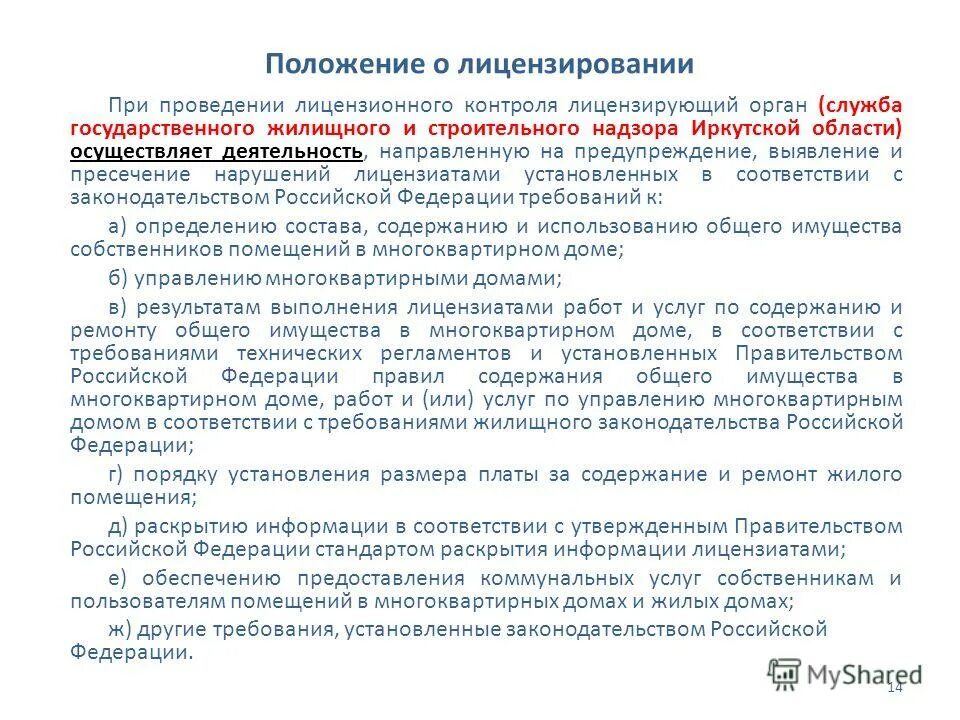 Положение о лицензировании

При проведении лицензионного контроля лицензирующий орган (служба государственного жилищного и строительного надзора Иркутской области) осуществляет деятельность, направленную на предупреждение, выявление и пресечение нарушений лицензиатами установленных в соответствии с законодательством Российской Федерации требований к:

а) определению состава, содержанию и использованию общего имущества собственников помещений в многоквартирном доме;

б) управлению многоквартирными домами;

в) результатам выполнения лицензиатами работ и услуг по содержанию и ремонту общего имущества в многоквартирном доме, в соответствии с требованиями технических регламентов и установленных Правительством Российской Федерации правил содержания общего имущества в многоквартирном доме, работ и (или) услуг по управлению многоквартирным домом в соответствии с требованиями жилищного законодательства Российской Федерации;

г) порядку установления размера платы за содержание и ремонт жилого помещения;

д) раскрытию информации в соответствии с утвержденным Правительством Российской Федерации стандартом раскрытия информации лицензиатами;

е) обеспечению предоставления коммунальных услуг собственникам и пользователям помещений в многоквартирных домах и жилых домах;

ж) другие требования, установленные законодательством Российской Федерации.

MyShared

14